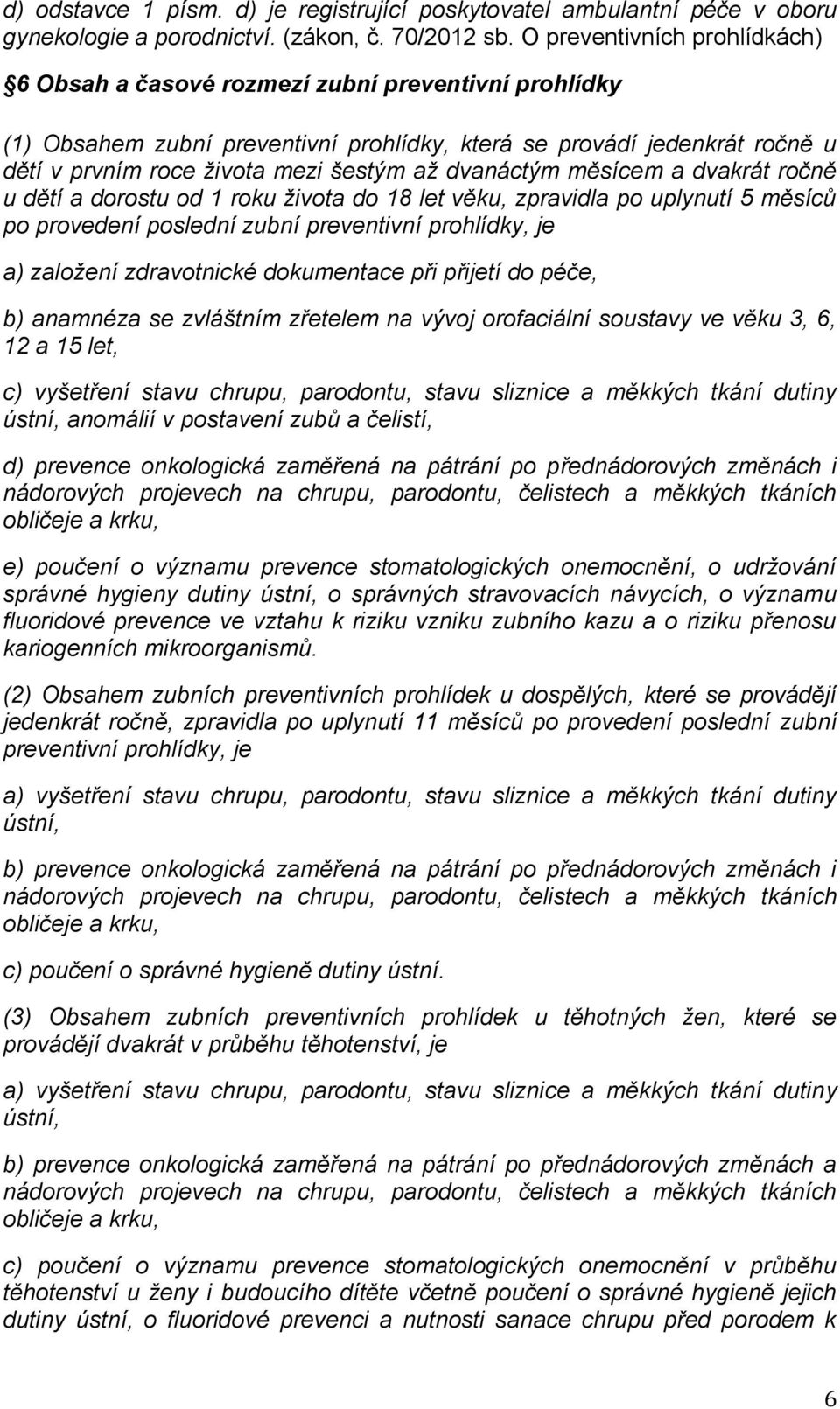 d) odstavce 1 písm. d) je registrující poskytovatel ambulantní péče v oboru gynekologie a porodnictví. (zákon, č. 70/2012 sb. O preventivních prohlídkách)

6 Obsah a časové rozmezí zubní preventivní prohlídky

(1) Obsahem zubní preventivní prohlídky, která se provádí jedenkrát ročně u dětí v prvním roce života mezi šestým až dvanáctým měsícem a dvakrát ročně u dětí a dorostu od 1 roku života do 18 let věku, zpravidla po uplynutí 5 měsíců po provedení poslední zubní preventivní prohlídky, je

a) založení zdravotnické dokumentace při přijetí do péče,

b) anamnéza se zvláštním zřetelem na vývoj orofaciální soustavy ve věku 3, 6, 12 a 15 let,

c) vyšetření stavu chrupu, parodontu, stavu sliznice a měkkých tkání dutiny ústní, anomálií v postavení zubů a čelistí,

d) prevence onkologická zaměřená na pátrání po přednádorových změnách i nádorových projevech na chrupu, parodontu, čelistech a měkkých tkáních obličeje a krku,

e) poučení o významu prevence stomatologických onemocnění, o udržování správné hygieny dutiny ústní, o správných stravovacích návycích, o významu fluoridové prevence ve vztahu k riziku vzniku zubního kazu a o riziku přenosu kariogenních mikroorganismů.

(2) Obsahem zubních preventivních prohlídek u dospělých, které se provádějí jedenkrát ročně, zpravidla po uplynutí 11 měsíců po provedení poslední zubní preventivní prohlídky, je

a) vyšetření stavu chrupu, parodontu, stavu sliznice a měkkých tkání dutiny ústní,

b) prevence onkologická zaměřená na pátrání po přednádorových změnách i nádorových projevech na chrupu, parodontu, čelistech a měkkých tkáních obličeje a krku,

c) poučení o správné hygieně dutiny ústní.

(3) Obsahem zubních preventivních prohlídek u těhotných žen, které se provádějí dvakrát v průběhu těhotenství, je

a) vyšetření stavu chrupu, parodontu, stavu sliznice a měkkých tkání dutiny ústní,

b) prevence onkologická zaměřená na pátrání po přednádorových změnách a nádorových projevech na chrupu, parodontu, čelistech a měkkých tkáních obličeje a krku,

c) poučení o významu prevence stomatologických onemocnění v průběhu těhotenství u ženy i budoucího dítěte včetně poučení o správné hygieně jejich dutiny ústní, o fluoridové prevenci a nutnosti sanace chrupu před porodem k

6